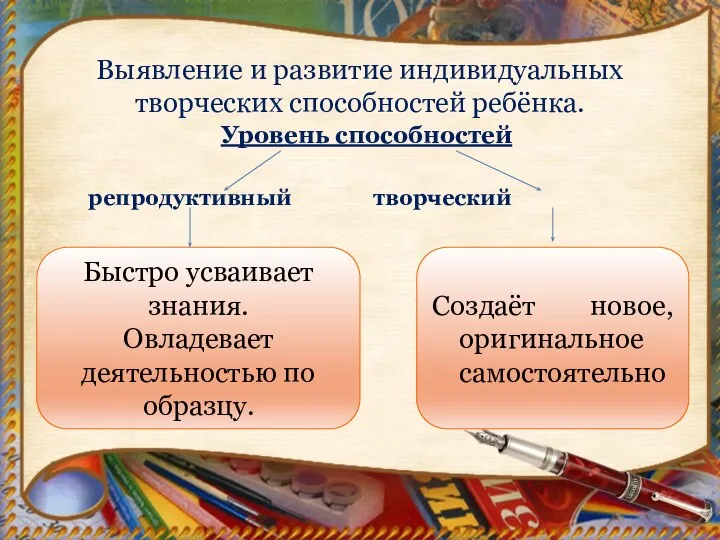 Выявление и развитие индивидуальных творческих способностей ребёнка.

Уровень способностей

репродуктивный

творческий

Быстро усваивает знания. Овладевает деятельностью по образцу.

Создаёт новое, оригинальное самостоятельно